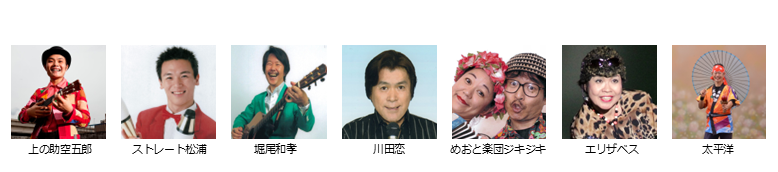 上の助空五郎

ストレート松浦

堀尾和孝

川田恋

めおと楽団ジキジキ

エリザベス

太平洋